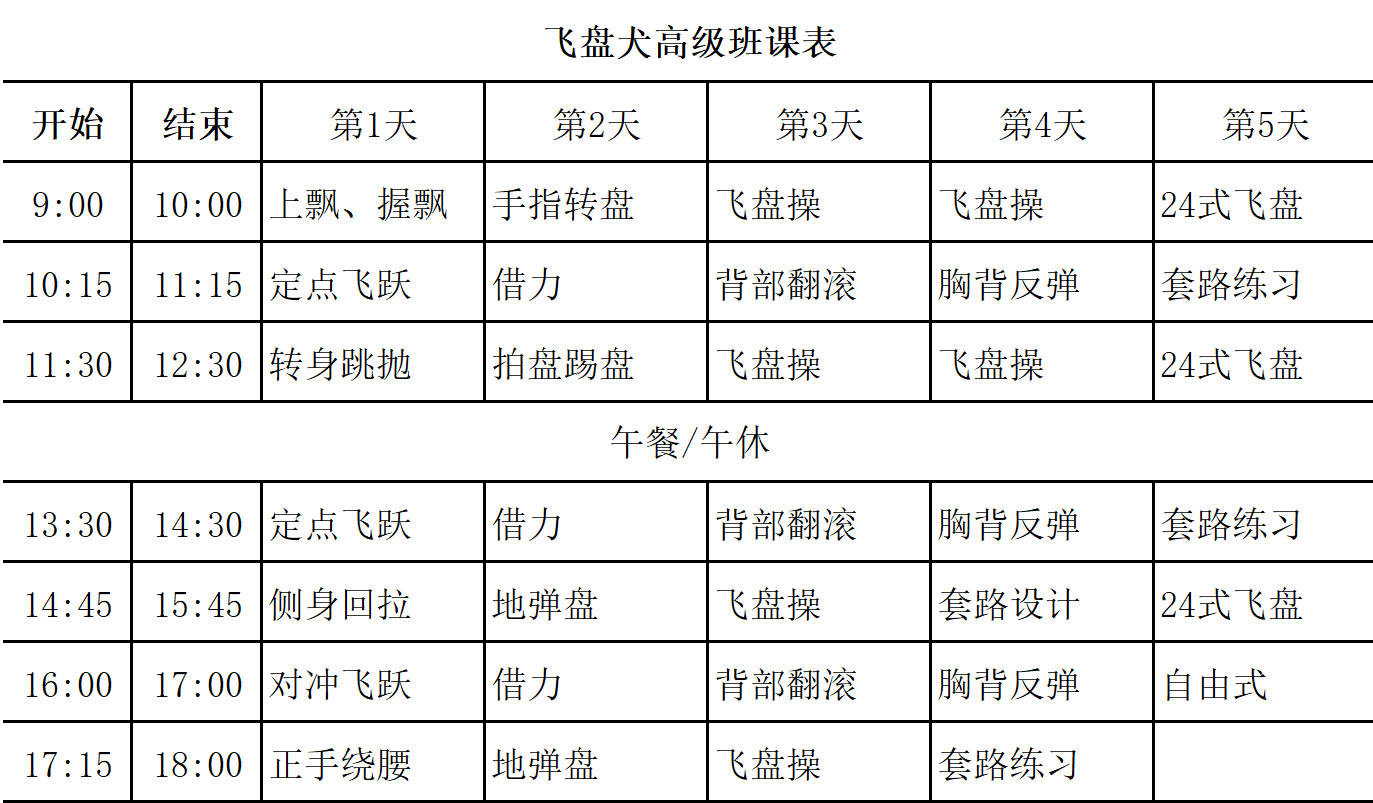 飞盘犬高级班课表

| 开始 | 结束 | 第1天 | 第2天 | 第3天 | 第4天 | 第5天 |
|---|---|---|---|---|---|---|
| 9:00 | 10:00 | 上飘、握飘 | 手指转盘 | 飞盘操 | 飞盘操 | 24式飞盘 |
| 10:15 | 11:15 | 定点飞跃 | 借力 | 背部翻滚 | 胸背反弹 | 套路练习 |
| 11:30 | 12:30 | 转身跳抛 | 拍盘踢盘 | 飞盘操 | 飞盘操 | 24式飞盘 |
| 午餐/午休 | | | | | | |
| 13:30 | 14:30 | 定点飞跃 | 借力 | 背部翻滚 | 胸背反弹 | 套路练习 |
| 14:45 | 15:45 | 侧身回拉 | 地弹盘 | 飞盘操 | 套路设计 | 24式飞盘 |
| 16:00 | 17:00 | 对冲飞跃 | 借力 | 背部翻滚 | 胸背反弹 | 自由式 |
| 17:15 | 18:00 | 正手绕腰 | 地弹盘 | 飞盘操 | 套路练习 | |